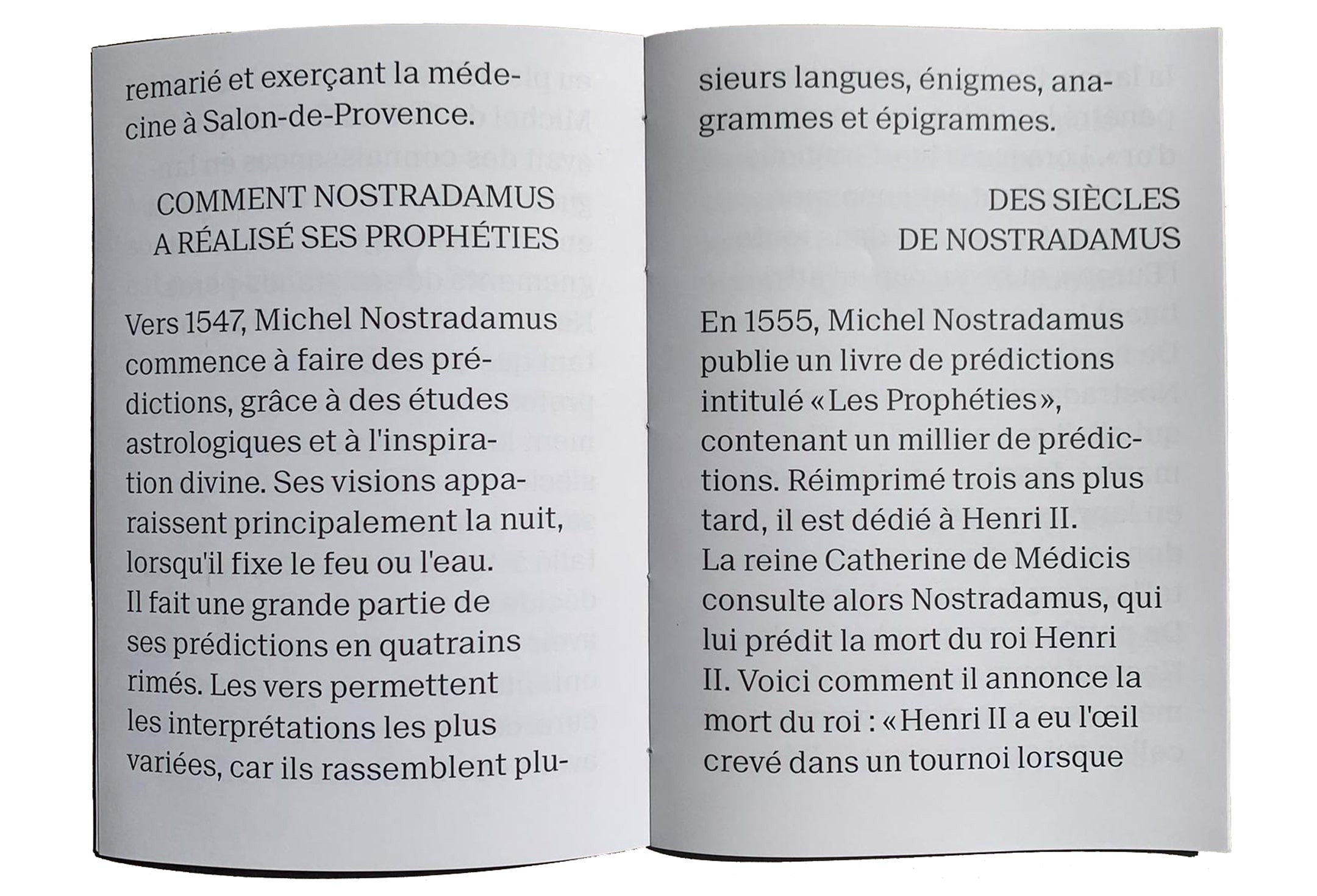 remarié et exerçant la médecine à Salon-de-Provence.

COMMENT NOSTRADAMUS A RÉALISÉ SES PROPHÉTIES

Vers 1547, Michel Nostradamus commence à faire des prédictions, grâce à des études astrologiques et à l'inspiration divine. Ses visions apparaissent principalement la nuit, lorsqu'il fixe le feu ou l'eau.
Il fait une grande partie de ses prédictions en quatrains rimés. Les vers permettent les interprétations les plus variées, car ils rassemblent plusieurs langues, énigmes, anagrammes et épigrammes.

DES SIÈCLES DE NOSTRADAMUS

En 1555, Michel Nostradamus publie un livre de prédictions intitulé « Les Prophéties », contenant un millier de prédictions. Réimprimé trois ans plus tard, il est dédié à Henri II.
La reine Catherine de Médicis consulte alors Nostradamus, qui lui prédit la mort du roi Henri II. Voici comment il annonce la mort du roi : « Henri II a eu l'œil crevé dans un tournoi lorsque